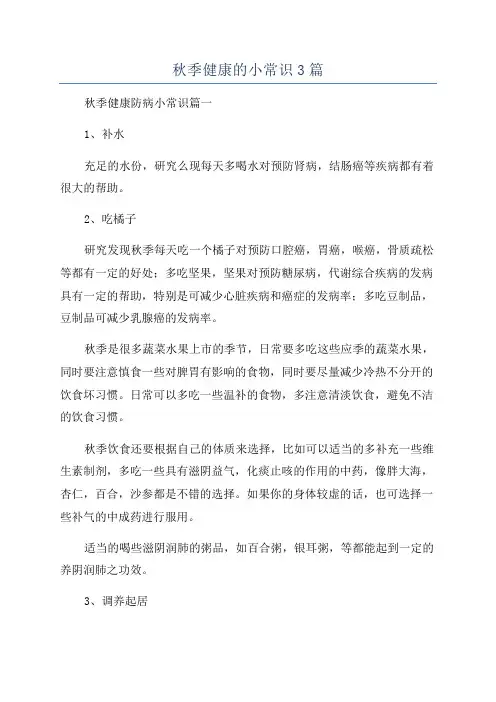 秋季健康的小常识3篇

秋季健康防病小常识篇一

1、补水

充足的水份，研究么现每天多喝水对预防肾病，结肠癌等疾病都有着很大的帮助。

2、吃橘子

研究发现秋季每天吃一个橘子对预防口腔癌，胃癌，喉癌，骨质疏松等都有一定的好处；多吃坚果，坚果对预防糖尿病，代谢综合疾病的发病具有一定的帮助，特别是可减少心脏疾病和癌症的发病率；多吃豆制品，豆制品可减少乳腺癌的发病率。

秋季是很多蔬菜水果上市的季节，日常要多吃这些应季的蔬菜水果，同时要注意慎食一些对脾胃有影响的食物，同时要尽量减少冷热不分开的饮食坏习惯。日常可以多吃一些温补的食物，多注意清淡饮食，避免不洁的饮食习惯。

秋季饮食还要根据自己的体质来选择，比如可以适当的多补充一些维生素制剂，多吃一些具有滋阴益气，化痰止咳的作用的中药，像胖大海，杏仁，百合，沙参都是不错的选择。如果你的身体较虚的话，也可选择一些补气的中成药进行服用。

适当的喝些滋阴润肺的粥品，如百合粥，银耳粥，等都能起到一定的养阴润肺之功效。

3、调养起居